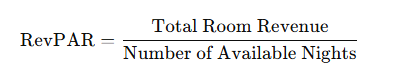 $\text{RevPAR} = \frac{\text{Total Room Revenue}}{\text{Number of Available Nights}}$